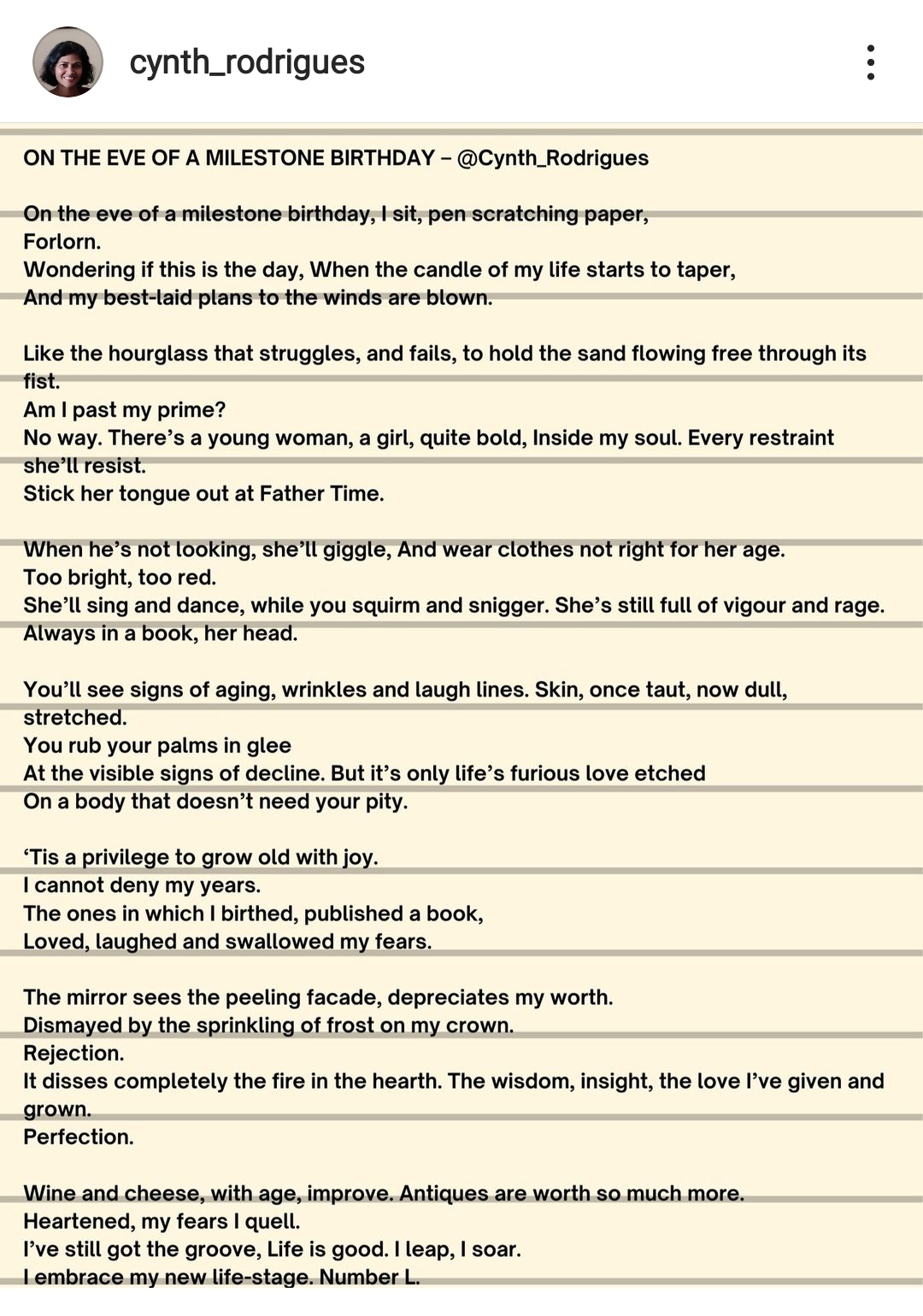 cynth_rodrigues

ON THE EVE OF A MILESTONE BIRTHDAY – @Cynth_Rodrigues

On the eve of a milestone birthday, I sit, pen scratching paper,
Forlorn.
Wondering if this is the day, When the candle of my life starts to taper,
And my best-laid plans to the winds are blown.

Like the hourglass that struggles, and fails, to hold the sand flowing free through its fist.
Am I past my prime?
No way. There's a young woman, a girl, quite bold, Inside my soul. Every restraint she'll resist.
Stick her tongue out at Father Time.

When he's not looking, she'll giggle, And wear clothes not right for her age.
Too bright, too red.
She'll sing and dance, while you squirm and snigger. She's still full of vigour and rage.
Always in a book, her head.

You'll see signs of aging, wrinkles and laugh lines. Skin, once taut, now dull, stretched.
You rub your palms in glee
At the visible signs of decline. But it's only life's furious love etched
On a body that doesn't need your pity.

'Tis a privilege to grow old with joy.
I cannot deny my years.
The ones in which I birthed, published a book,
Loved, laughed and swallowed my fears.

The mirror sees the peeling facade, depreciates my worth.
Dismayed by the sprinkling of frost on my crown.
Rejection.
It disses completely the fire in the hearth. The wisdom, insight, the love I've given and grown.
Perfection.

Wine and cheese, with age, improve. Antiques are worth so much more.
Heartened, my fears I quell.
I've still got the groove, Life is good. I leap, I soar.
I embrace my new life-stage. Number L.